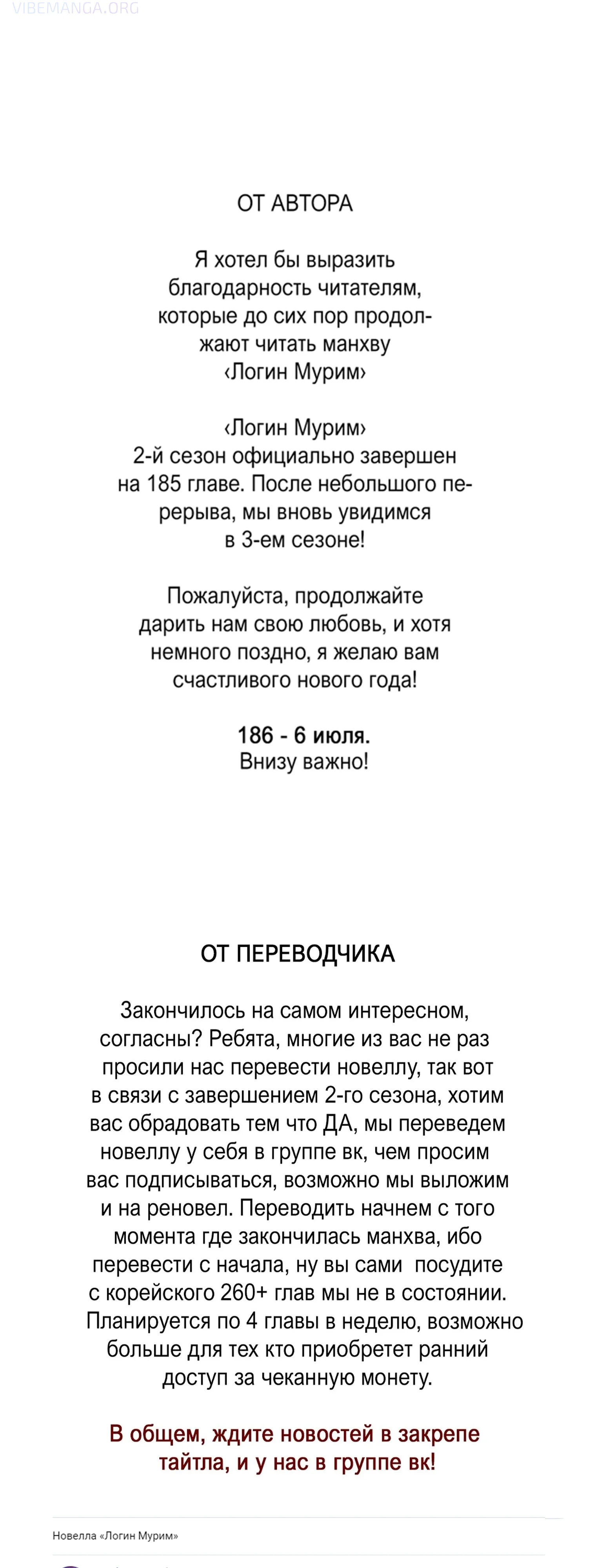 VIBEMANGA.ORG

ОТ АВТОРА

Я хотел бы выразить благодарность читателям, которые до сих пор продолжают читать манхву ‹Логин Мурим›

‹Логин Мурим› 2-й сезон официально завершен на 185 главе. После небольшого перерыва, мы вновь увидимся в 3-ем сезоне!

Пожалуйста, продолжайте дарить нам свою любовь, и хотя немного поздно, я желаю вам счастливого нового года!

186 - 6 июля.
Внизу важно!

ОТ ПЕРЕВОДЧИКА

Закончилось на самом интересном, согласны? Ребята, многие из вас не раз просили нас перевести новеллу, так вот в связи с завершением 2-го сезона, хотим вас обрадовать тем что ДА, мы переведем новеллу у себя в группе вк, чем просим вас подписываться, возможно мы выложим и на реновел. Переводить начнем с того момента где закончилась манхва, ибо перевести с начала, ну вы сами посудите с корейского 260+ глав мы не в состоянии. Планируется по 4 главы в неделю, возможно больше для тех кто приобретет ранний доступ за чеканную монету.

В общем, ждите новостей в закрепе тайтла, и у нас в группе вк!

Новелла «Логин Мурим»